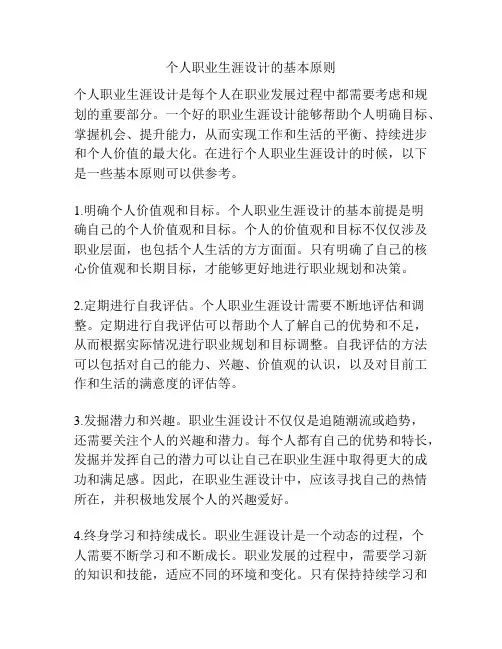 个人职业生涯设计的基本原则

个人职业生涯设计是每个人在职业发展过程中都需要考虑和规划的重要部分。一个好的职业生涯设计能够帮助个人明确目标、掌握机会、提升能力，从而实现工作和生活的平衡、持续进步和个人价值的最大化。在进行个人职业生涯设计的时候，以下是一些基本原则可以供参考。

1.明确个人价值观和目标。个人职业生涯设计的基本前提是明确自己的个人价值观和目标。个人的价值观和目标不仅仅涉及职业层面，也包括个人生活的方方面面。只有明确了自己的核心价值观和长期目标，才能够更好地进行职业规划和决策。

2.定期进行自我评估。个人职业生涯设计需要不断地评估和调整。定期进行自我评估可以帮助个人了解自己的优势和不足，从而根据实际情况进行职业规划和目标调整。自我评估的方法可以包括对自己的能力、兴趣、价值观的认识，以及对目前工作和生活的满意度的评估等。

3.发掘潜力和兴趣。职业生涯设计不仅仅是追随潮流或趋势，还需要关注个人的兴趣和潜力。每个人都有自己的优势和特长，发掘并发挥自己的潜力可以让自己在职业生涯中取得更大的成功和满足感。因此，在职业生涯设计中，应该寻找自己的热情所在，并积极地发展个人的兴趣爱好。

4.终身学习和持续成长。职业生涯设计是一个动态的过程，个人需要不断学习和不断成长。职业发展的过程中，需要学习新的知识和技能，适应不同的环境和变化。只有保持持续学习和